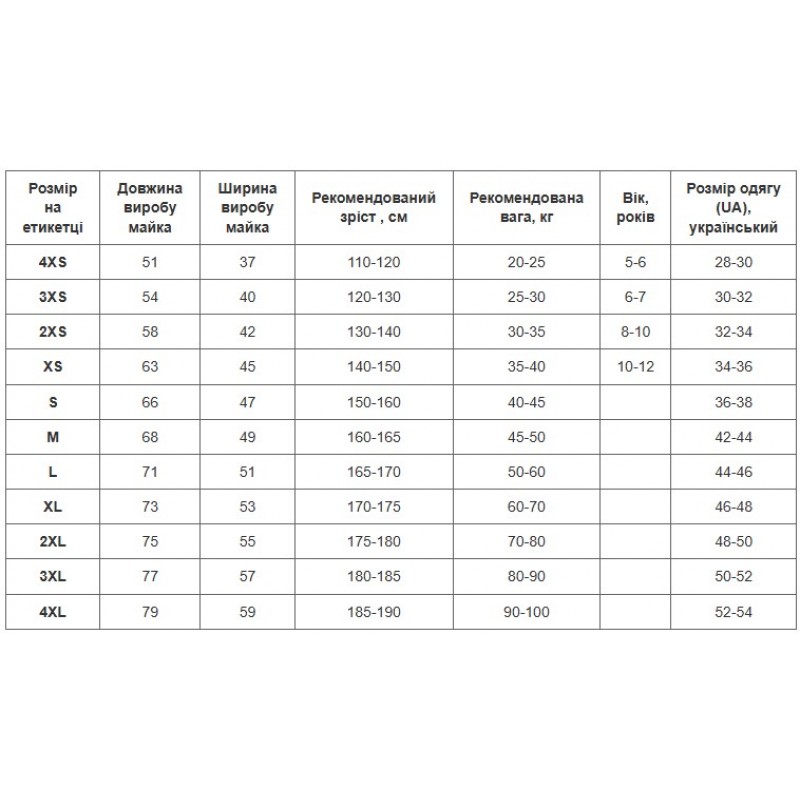 | Розмір на етикетці | Довжина виробу майка | Ширина виробу майка | Рекомендований зріст , см | Рекомендована вага, кг | Вік, років | Розмір одягу (UA), український |
|---|---|---|---|---|---|---|
| 4XS | 51 | 37 | 110-120 | 20-25 | 5-6 | 28-30 |
| 3XS | 54 | 40 | 120-130 | 25-30 | 6-7 | 30-32 |
| 2XS | 58 | 42 | 130-140 | 30-35 | 8-10 | 32-34 |
| XS | 63 | 45 | 140-150 | 35-40 | 10-12 | 34-36 |
| S | 66 | 47 | 150-160 | 40-45 | | 36-38 |
| M | 68 | 49 | 160-165 | 45-50 | | 42-44 |
| L | 71 | 51 | 165-170 | 50-60 | | 44-46 |
| XL | 73 | 53 | 170-175 | 60-70 | | 46-48 |
| 2XL | 75 | 55 | 175-180 | 70-80 | | 48-50 |
| 3XL | 77 | 57 | 180-185 | 80-90 | | 50-52 |
| 4XL | 79 | 59 | 185-190 | 90-100 | | 52-54 |